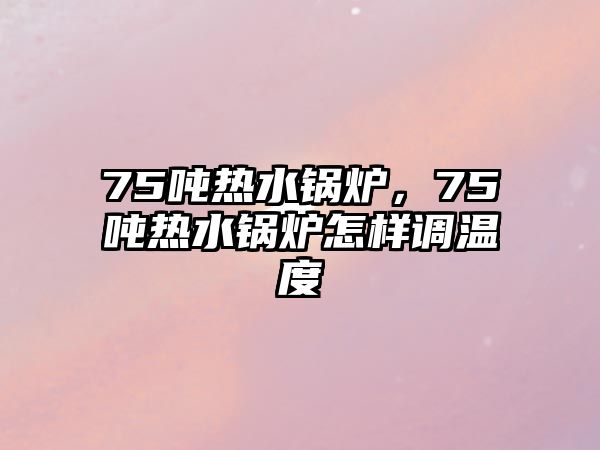 75吨热水锅炉，75吨热水锅炉怎样调温度